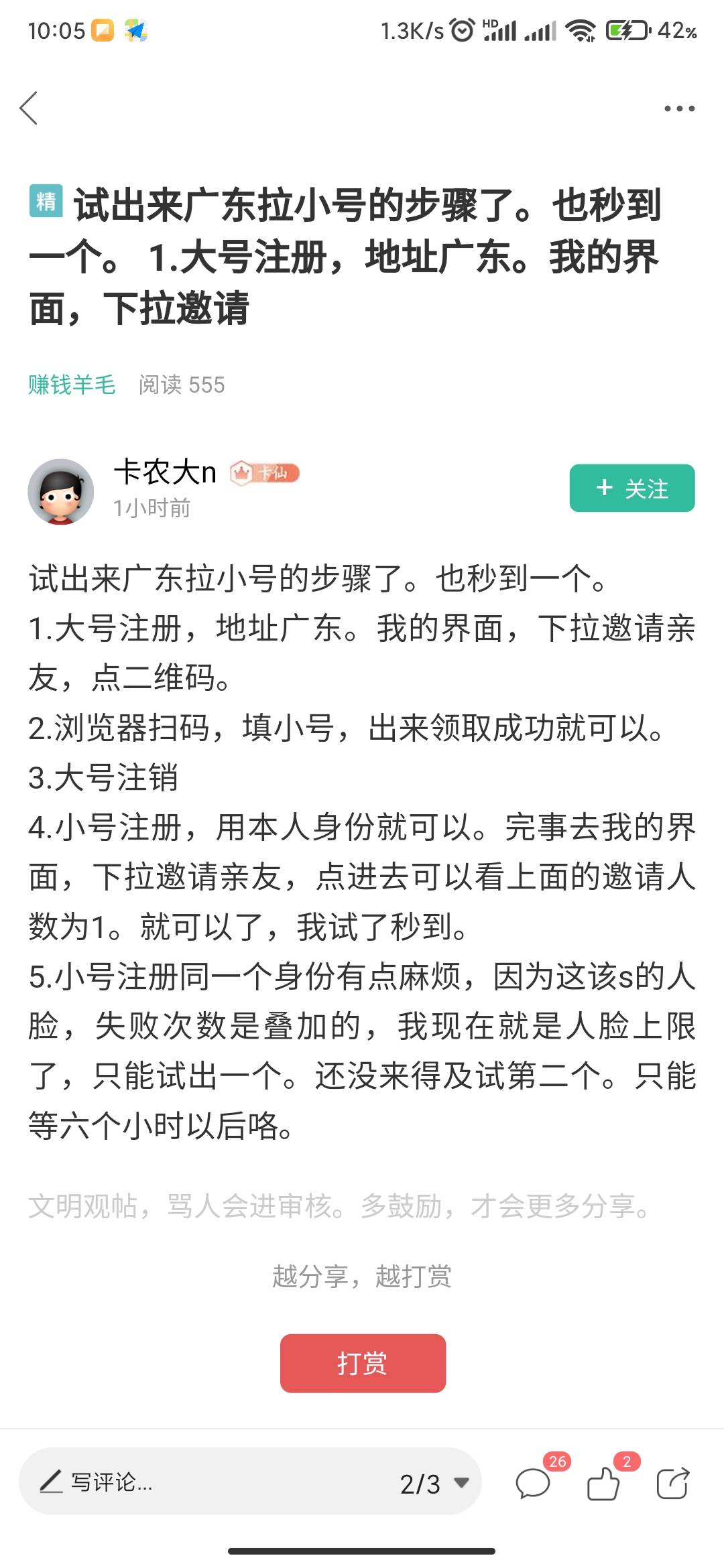 10:05 1.3K/s HD 42%

精 试出来广东拉小号的步骤了。也秒到一个。 1.大号注册，地址广东。我的界面，下拉邀请

赚钱羊毛 阅读 555

卡农大n 卡仙
1小时前
+ 关注

试出来广东拉小号的步骤了。也秒到一个。
1.大号注册，地址广东。我的界面，下拉邀请亲友，点二维码。
2.浏览器扫码，填小号，出来领取成功就可以。
3.大号注销
4.小号注册，用本人身份就可以。完事去我的界面，下拉邀请亲友，点进去可以看上面的邀请人数为1。就可以了，我试了秒到。
5.小号注册同一个身份有点麻烦，因为这该s的人脸，失败次数是叠加的，我现在就是人脸上限了，只能试出一个。还没来得及试第二个。只能等六个小时以后咯。

文明观帖，骂人会进审核。多鼓励，才会更多分享。

越分享，越打赏

打赏

写评论...
2/3
26
2